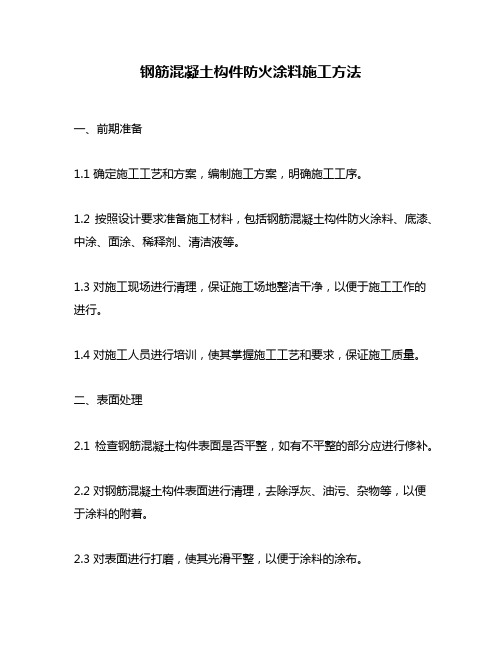 钢筋混凝土构件防火涂料施工方法

一、前期准备

1.1 确定施工工艺和方案，编制施工方案，明确施工工序。

1.2 按照设计要求准备施工材料，包括钢筋混凝土构件防火涂料、底漆、中涂、面涂、稀释剂、清洁液等。

1.3 对施工现场进行清理，保证施工场地整洁干净，以便于施工工作的进行。

1.4 对施工人员进行培训，使其掌握施工工艺和要求，保证施工质量。

二、表面处理

2.1 检查钢筋混凝土构件表面是否平整，如有不平整的部分应进行修补。

2.2 对钢筋混凝土构件表面进行清理，去除浮灰、油污、杂物等，以便于涂料的附着。

2.3 对表面进行打磨，使其光滑平整，以便于涂料的涂布。